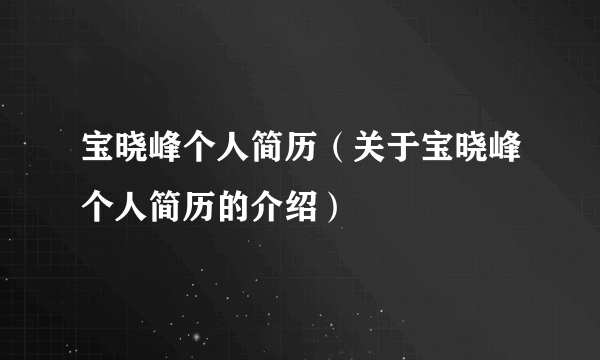 宝晓峰个人简历（关于宝晓峰个人简历的介绍）